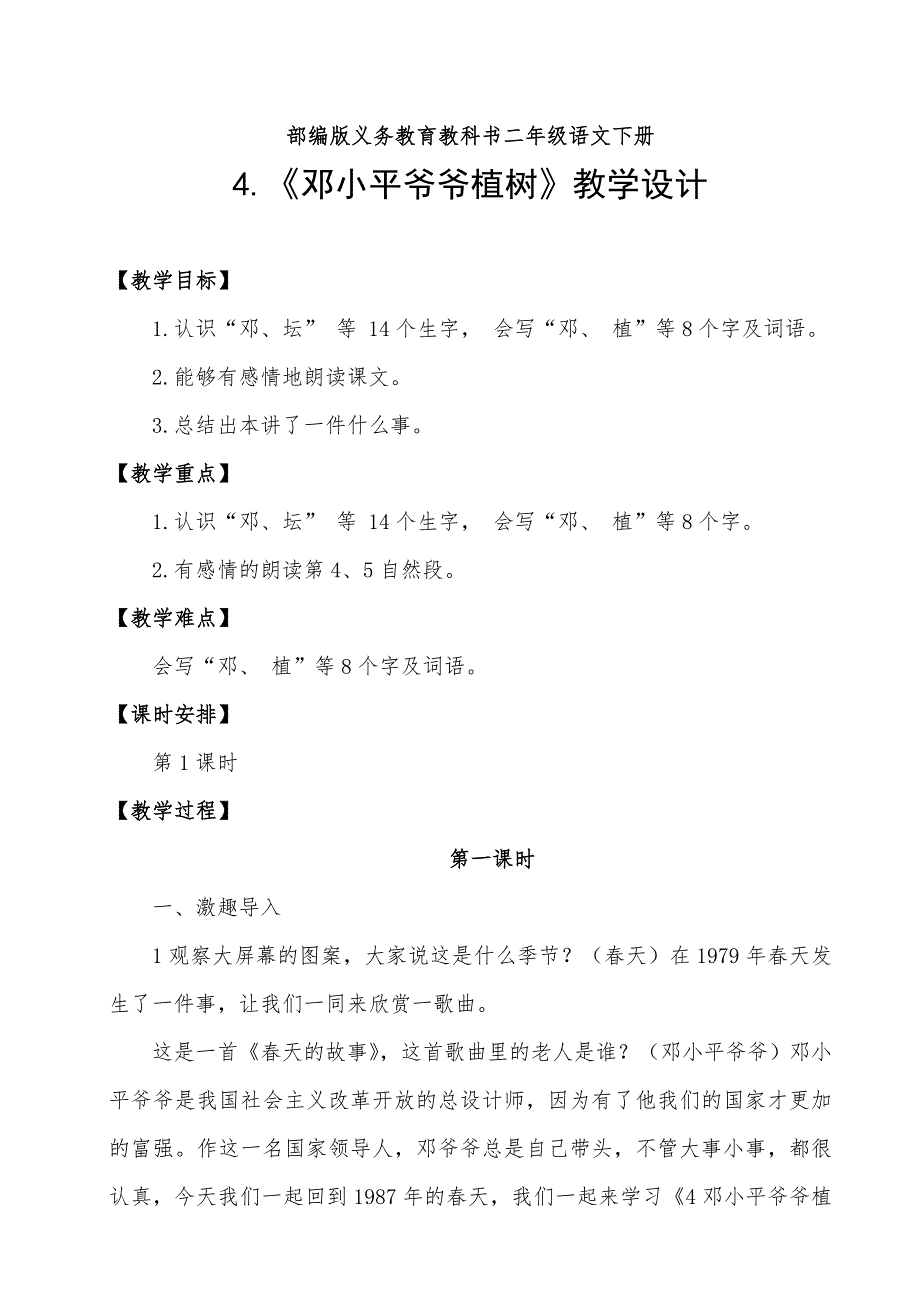 部编版义务教育教科书二年级语文下册

4.《邓小平爷爷植树》教学设计

【教学目标】

1.认识“邓、坛” 等 14个生字， 会写“邓、 植”等8个字及词语。

2.能够有感情地朗读课文。

3.总结出本讲了一件什么事。

【教学重点】

1.认识“邓、坛” 等 14个生字， 会写“邓、 植”等8个字。

2.有感情的朗读第4、5自然段。

【教学难点】

会写“邓、 植”等8个字及词语。

【课时安排】

第1课时

【教学过程】

第一课时

一、激趣导入

1观察大屏幕的图案，大家说这是什么季节？（春天）在1979年春天发生了一件事，让我们一同来欣赏一歌曲。

这是一首《春天的故事》，这首歌曲里的老人是谁？（邓小平爷爷）邓小平爷爷是我国社会主义改革开放的总设计师，因为有了他我们的国家才更加的富强。作这一名国家领导人，邓爷爷总是自己带头，不管大事小事，都很认真，今天我们一起回到1987年的春天，我们一起来学习《4邓小平爷爷植